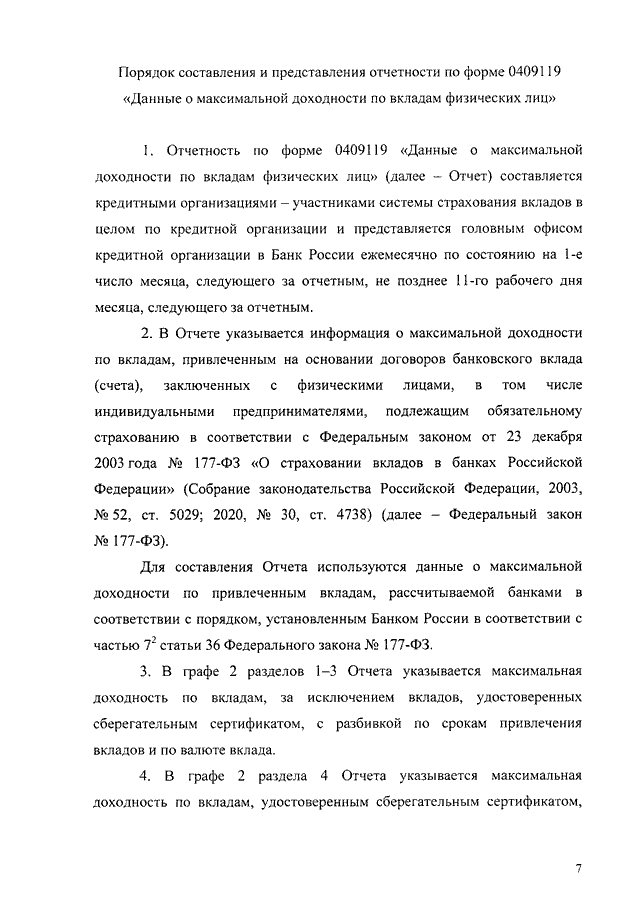 Порядок составления и представления отчетности по форме 0409119 «Данные о максимальной доходности по вкладам физических лиц»

1. Отчетность по форме 0409119 «Данные о максимальной доходности по вкладам физических лиц» (далее – Отчет) составляется кредитными организациями – участниками системы страхования вкладов в целом по кредитной организации и представляется головным офисом кредитной организации в Банк России ежемесячно по состоянию на 1-е число месяца, следующего за отчетным, не позднее 11-го рабочего дня месяца, следующего за отчетным.

2. В Отчете указывается информация о максимальной доходности по вкладам, привлеченным на основании договоров банковского вклада (счета), заключенных с физическими лицами, в том числе индивидуальными предпринимателями, подлежащим обязательному страхованию в соответствии с Федеральным законом от 23 декабря 2003 года № 177-ФЗ «О страховании вкладов в банках Российской Федерации» (Собрание законодательства Российской Федерации, 2003, № 52, ст. 5029; 2020, № 30, ст. 4738) (далее – Федеральный закон № 177-ФЗ).

Для составления Отчета используются данные о максимальной доходности по привлеченным вкладам, рассчитываемой банками в соответствии с порядком, установленным Банком России в соответствии с частью $7^2$ статьи 36 Федерального закона № 177-ФЗ.

3. В графе 2 разделов 1–3 Отчета указывается максимальная доходность по вкладам, за исключением вкладов, удостоверенных сберегательным сертификатом, с разбивкой по срокам привлечения вкладов и по валюте вклада.

4. В графе 2 раздела 4 Отчета указывается максимальная доходность по вкладам, удостоверенным сберегательным сертификатом,

7